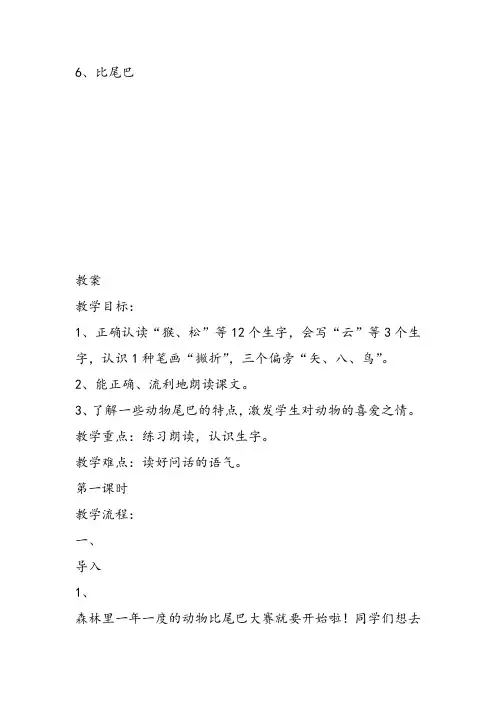 6、比尾巴

教案

教学目标：

1、正确认读“猴、松”等12个生字，会写“云”等3个生字，认识1种笔画“撇折”，三个偏旁“矢、八、鸟”。

2、能正确、流利地朗读课文。

3、了解一些动物尾巴的特点，激发学生对动物的喜爱之情。

教学重点：练习朗读，认识生字。

教学难点：读好问话的语气。

第一课时

教学流程：

一、

导入

1、

森林里一年一度的动物比尾巴大赛就要开始啦！同学们想去